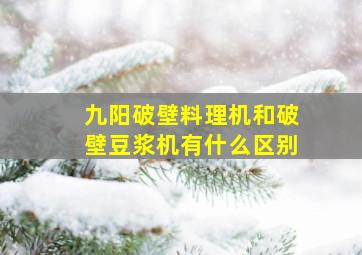 九阳破壁料理机和破壁豆浆机有什么区别